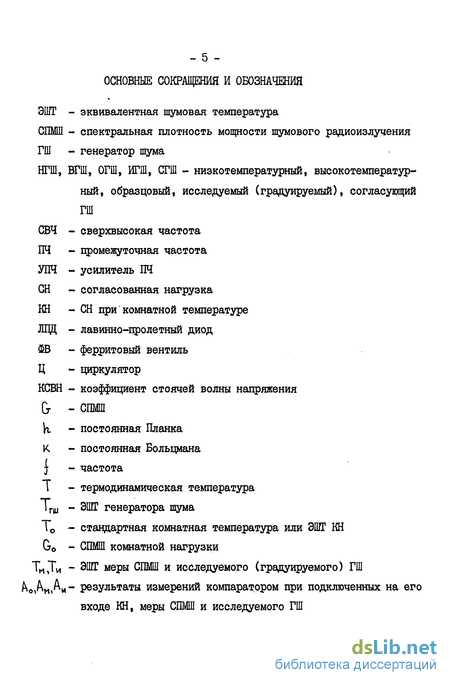 - 5 -

ОСНОВНЫЕ СОКРАЩЕНИЯ И ОБОЗНАЧЕНИЯ

ЭШТ - эквивалентная шумовая температура

СПМШ - спектральная плотность мощности шумового радиоизлучения

ГШ - генератор шума

НГШ, ВГШ, ОГШ, ИГШ, СГШ - низкотемпературный, высокотемпературный, образцовый, исследуемый (градуируемый), согласующий ГШ

СВЧ - сверхвысокая частота

ПЧ - промежуточная частота

УПЧ - усилитель ПЧ

СН - согласованная нагрузка

КН - СН при комнатной температуре

ЛПД - лавинно-пролетный диод

ФВ - ферритовый вентиль

Ц - циркулятор

КСВН - коэффициент стоячей волны напряжения

$G$ - СПМШ

$h$ - постоянная Планка

$k$ - постоянная Больцмана

$f$ - частота

$T$ - термодинамическая температура

$T_{гш}$ - ЭШТ генератора шума

$T_o$ - стандартная комнатная температура или ЭШТ КН

$G_o$ - СПМШ комнатной нагрузки

$T_м, T_и$ - ЭШТ меры СПМШ и исследуемого (градуируемого) ГШ

$A_o, A_м, A_и$ - результаты измерений компаратором при подключенных на его входе КН, меры СПМШ и исследуемого ГШ

dsLib.net
библиотека диссертаций